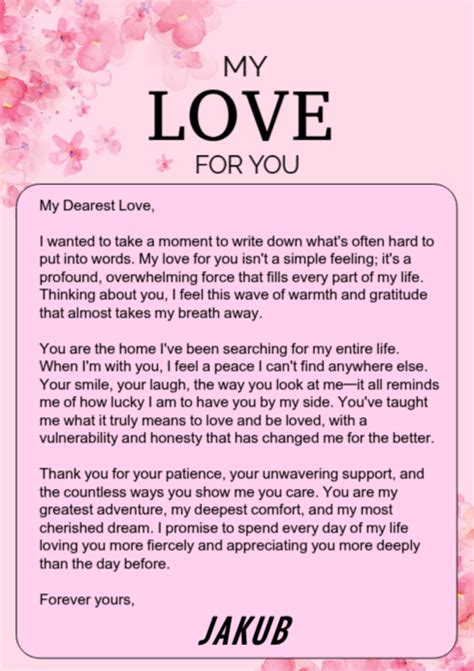 MY
LOVE
FOR YOU

My Dearest Love,

I wanted to take a moment to write down what's often hard to put into words. My love for you isn't a simple feeling; it's a profound, overwhelming force that fills every part of my life. Thinking about you, I feel this wave of warmth and gratitude that almost takes my breath away.

You are the home I've been searching for my entire life. When I'm with you, I feel a peace I can't find anywhere else. Your smile, your laugh, the way you look at me—it all reminds me of how lucky I am to have you by my side. You've taught me what it truly means to love and be loved, with a vulnerability and honesty that has changed me for the better.

Thank you for your patience, your unwavering support, and the countless ways you show me you care. You are my greatest adventure, my deepest comfort, and my most cherished dream. I promise to spend every day of my life loving you more fiercely and appreciating you more deeply than the day before.

Forever yours,

JAKUB